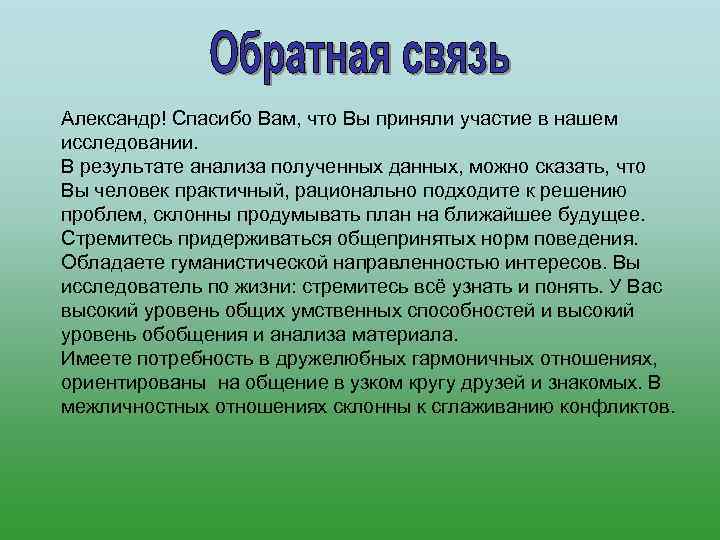 Обратная связь

Александр! Спасибо Вам, что Вы приняли участие в нашем исследовании.
В результате анализа полученных данных, можно сказать, что Вы человек практичный, рационально подходите к решению проблем, склонны продумывать план на ближайшее будущее. Стремитесь придерживаться общепринятых норм поведения. Обладаете гуманистической направленностью интересов. Вы исследователь по жизни: стремитесь всё узнать и понять. У Вас высокий уровень общих умственных способностей и высокий уровень обобщения и анализа материала.
Имеете потребность в дружелюбных гармоничных отношениях, ориентированы на общение в узком кругу друзей и знакомых. В межличностных отношениях склонны к сглаживанию конфликтов.